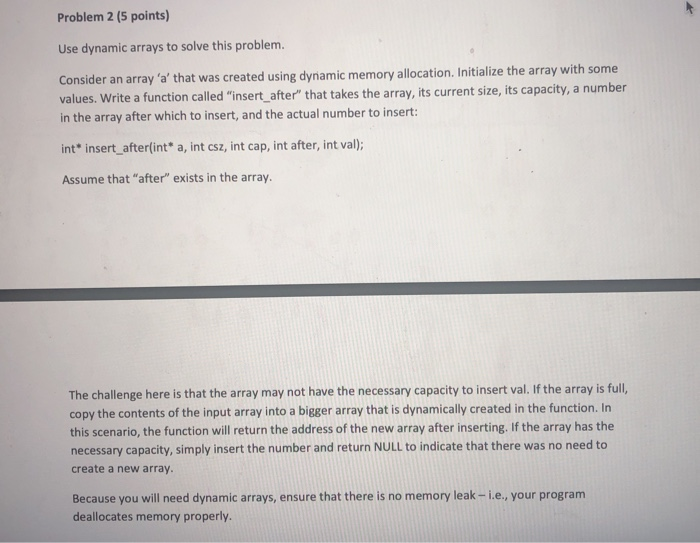 Problem 2 (5 points)

Use dynamic arrays to solve this problem.

Consider an array 'a' that was created using dynamic memory allocation. Initialize the array with some values. Write a function called "insert_after" that takes the array, its current size, its capacity, a number in the array after which to insert, and the actual number to insert:

int* insert_after(int* a, int csz, int cap, int after, int val);

Assume that "after" exists in the array.

The challenge here is that the array may not have the necessary capacity to insert val. If the array is full, copy the contents of the input array into a bigger array that is dynamically created in the function. In this scenario, the function will return the address of the new array after inserting. If the array has the necessary capacity, simply insert the number and return NULL to indicate that there was no need to create a new array.

Because you will need dynamic arrays, ensure that there is no memory leak – i.e., your program deallocates memory properly.